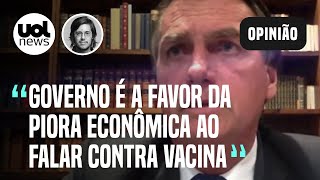 uol news

OPINIÃO

“GOVERNO É A FAVOR DA PIORA ECONÔMICA AO FALAR CONTRA VACINA”